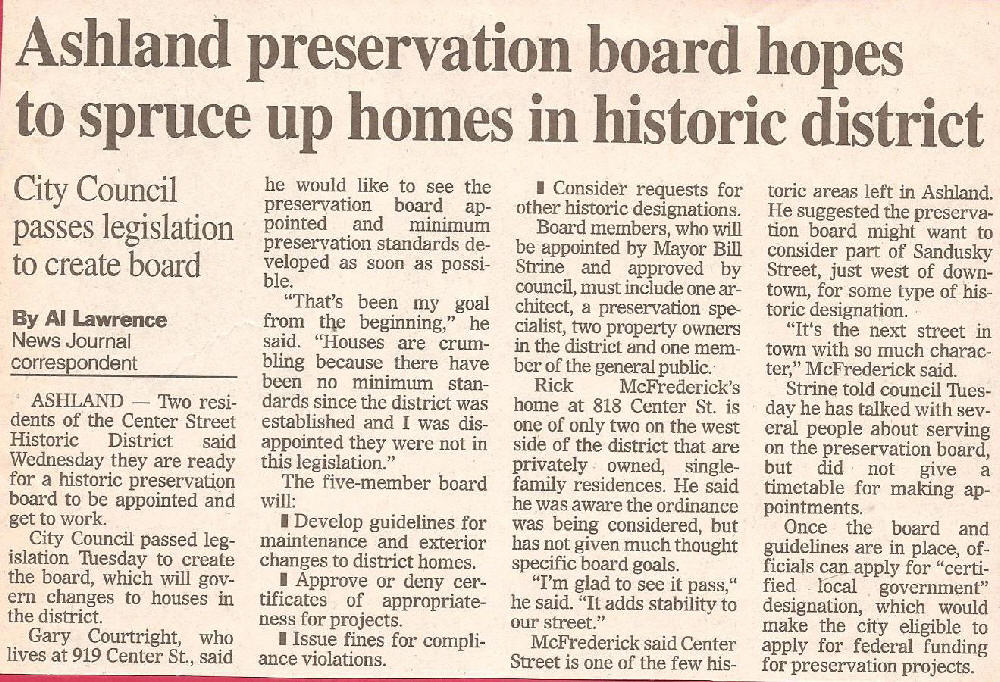 Ashland preservation board hopes to spruce up homes in historic district

City Council passes legislation to create board

By Al Lawrence
News Journal correspondent

ASHLAND — Two residents of the Center Street Historic District said Wednesday they are ready for a historic preservation board to be appointed and get to work.

City Council passed legislation Tuesday to create the board, which will govern changes to houses in the district.

Gary Courtright, who lives at 919 Center St., said he would like to see the preservation board appointed and minimum preservation standards developed as soon as possible.

"That's been my goal from the beginning," he said. "Houses are crumbling because there have been no minimum standards since the district was established and I was disappointed they were not in this legislation."

The five-member board will:

■ Develop guidelines for maintenance and exterior changes to district homes.

■ Approve or deny certificates of appropriateness for projects.

■ Issue fines for compliance violations.

■ Consider requests for other historic designations.

Board members, who will be appointed by Mayor Bill Strine and approved by council, must include one architect, a preservation specialist, two property owners in the district and one member of the general public.

Rick McFrederick's home at 818 Center St. is one of only two on the west side of the district that are privately owned, single-family residences. He said he was aware the ordinance was being considered, but has not given much thought specific board goals.

"I'm glad to see it pass," he said. "It adds stability to our street."

McFrederick said Center Street is one of the few historic areas left in Ashland. He suggested the preservation board might want to consider part of Sandusky Street, just west of downtown, for some type of historic designation.

"It's the next street in town with so much character," McFrederick said.

Strine told council Tuesday he has talked with several people about serving on the preservation board, but did not give a timetable for making appointments.

Once the board and guidelines are in place, officials can apply for "certified local government" designation, which would make the city eligible to apply for federal funding for preservation projects.